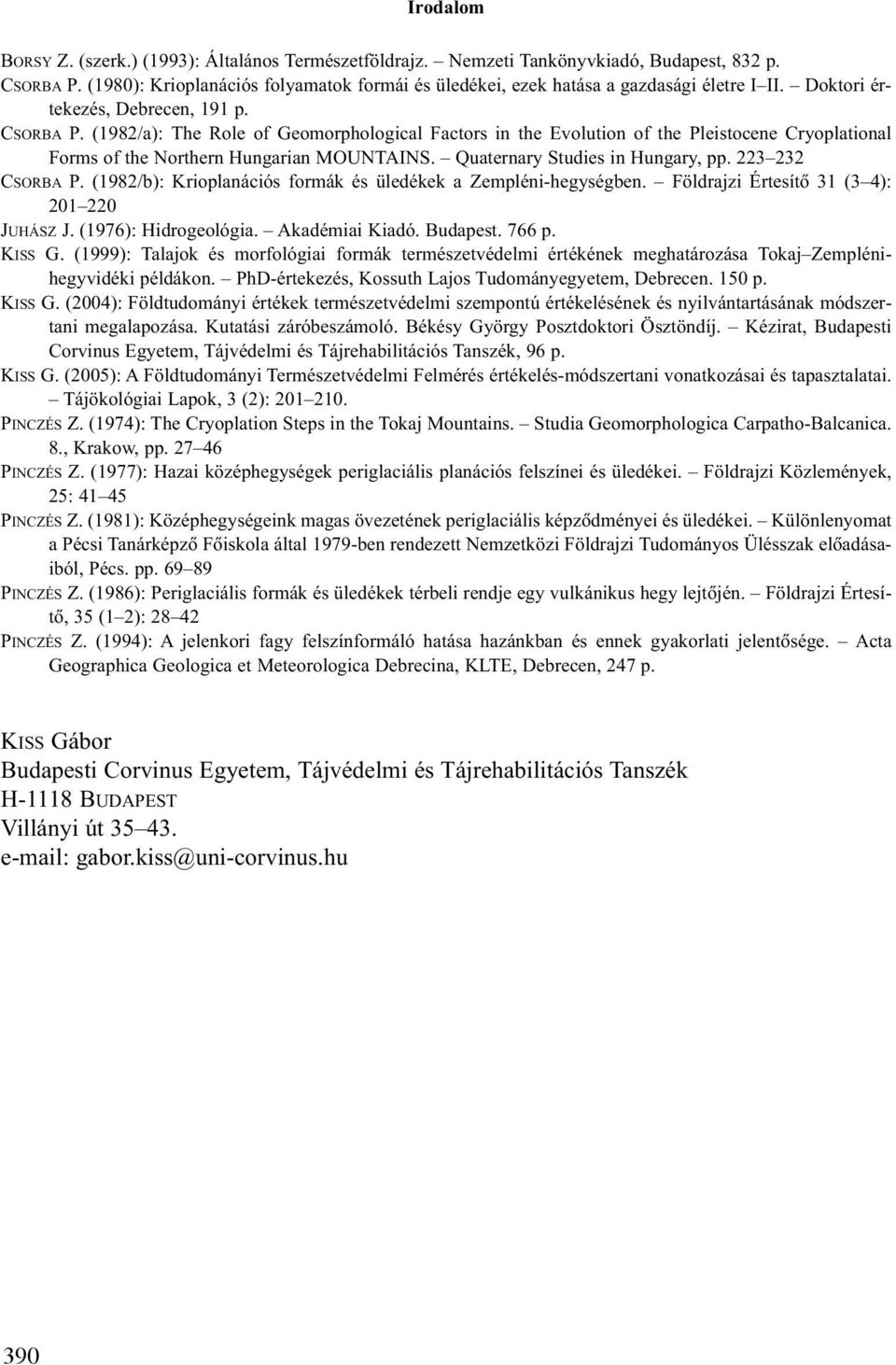 Irodalom

BORSY Z. (szerk.) (1993): Általános Természetföldrajz. – Nemzeti Tankönyvkiadó, Budapest, 832 p.
CSORBA P. (1980): Krioplanációs folyamatok formái és üledékei, ezek hatása a gazdasági életre I–II. – Doktori értekezés, Debrecen, 191 p.
CSORBA P. (1982/a): The Role of Geomorphological Factors in the Evolution of the Pleistocene Cryoplational Forms of the Northern Hungarian MOUNTAINS. – Quaternary Studies in Hungary, pp. 223–232
CSORBA P. (1982/b): Krioplanációs formák és üledékek a Zempléni-hegységben. – Földrajzi Értesítő 31 (3–4): 201–220
JUHÁSZ J. (1976): Hidrogeológia. – Akadémiai Kiadó. Budapest. 766 p.
KISS G. (1999): Talajok és morfológiai formák természetvédelmi értékének meghatározása Tokaj–Zempléni-hegyvidéki példákon. – PhD-értekezés, Kossuth Lajos Tudományegyetem, Debrecen. 150 p.
KISS G. (2004): Földtudományi értékek természetvédelmi szempontú értékelésének és nyilvántartásának módszertani megalapozása. Kutatási záróbeszámoló. Békésy György Posztdoktori Ösztöndíj. – Kézirat, Budapesti Corvinus Egyetem, Tájvédelmi és Tájrehabilitációs Tanszék, 96 p.
KISS G. (2005): A Földtudományi Természetvédelmi Felmérés értékelés-módszertani vonatkozásai és tapasztalatai. – Tájökológiai Lapok, 3 (2): 201–210.
PINCZÉS Z. (1974): The Cryoplation Steps in the Tokaj Mountains. – Studia Geomorphologica Carpatho-Balcanica. 8., Krakow, pp. 27–46
PINCZÉS Z. (1977): Hazai középhegységek periglaciális planációs felszínei és üledékei. – Földrajzi Közlemények, 25: 41–45
PINCZÉS Z. (1981): Középhegységeink magas övezetének periglaciális képződményei és üledékei. – Különlenyomat a Pécsi Tanárképző Főiskola által 1979-ben rendezett Nemzetközi Földrajzi Tudományos Ülésszak előadásaiból, Pécs. pp. 69–89
PINCZÉS Z. (1986): Periglaciális formák és üledékek térbeli rendje egy vulkánikus hegy lejtőjén. – Földrajzi Értesítő, 35 (1–2): 28–42
PINCZÉS Z. (1994): A jelenkori fagy felszínformáló hatása hazánkban és ennek gyakorlati jelentősége. – Acta Geographica Geologica et Meteorologica Debrecina, KLTE, Debrecen, 247 p.

KISS Gábor
Budapesti Corvinus Egyetem, Tájvédelmi és Tájrehabilitációs Tanszék
H-1118 BUDAPEST
Villányi út 35–43.
e-mail: gabor.kiss@uni-corvinus.hu

390